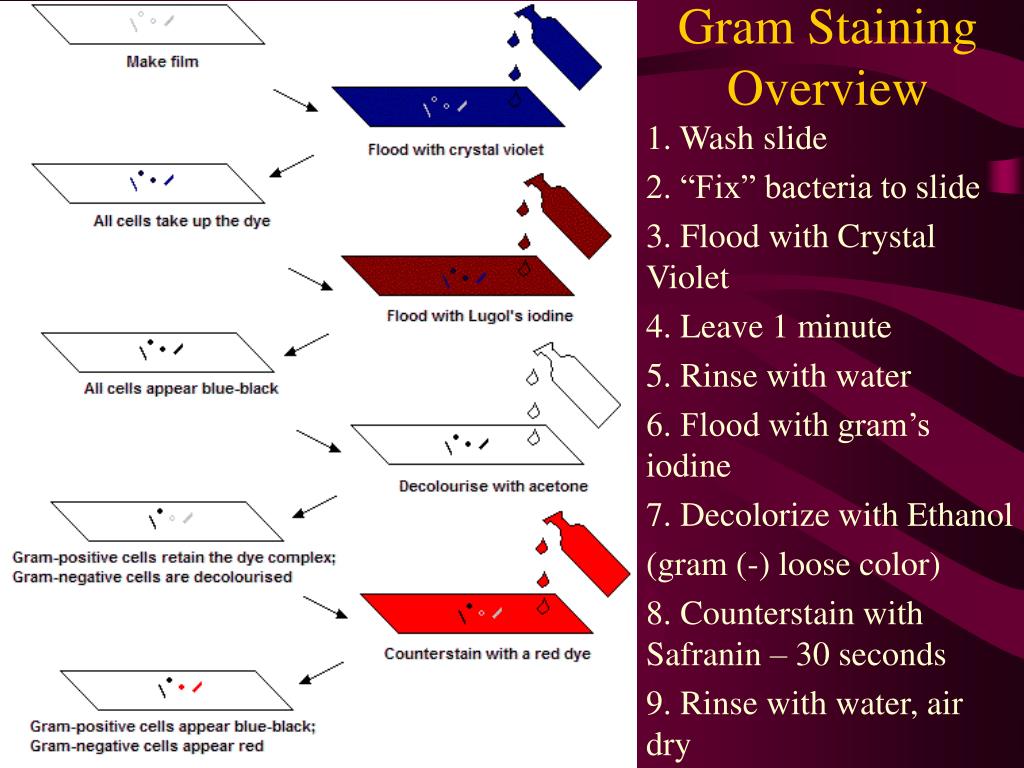 Make film

Flood with crystal violet

All cells take up the dye

Flood with Lugol's iodine

All cells appear blue-black

Decolourise with acetone

Gram-positive cells retain the dye complex; Gram-negative cells are decolourised

Counterstain with a red dye

Gram-positive cells appear blue-black; Gram-negative cells appear red

Gram Staining Overview

1. Wash slide

2. “Fix” bacteria to slide

3. Flood with Crystal Violet

4. Leave 1 minute

5. Rinse with water

6. Flood with gram’s iodine

7. Decolorize with Ethanol

(gram (-) loose color)

8. Counterstain with Safranin – 30 seconds

9. Rinse with water, air dry